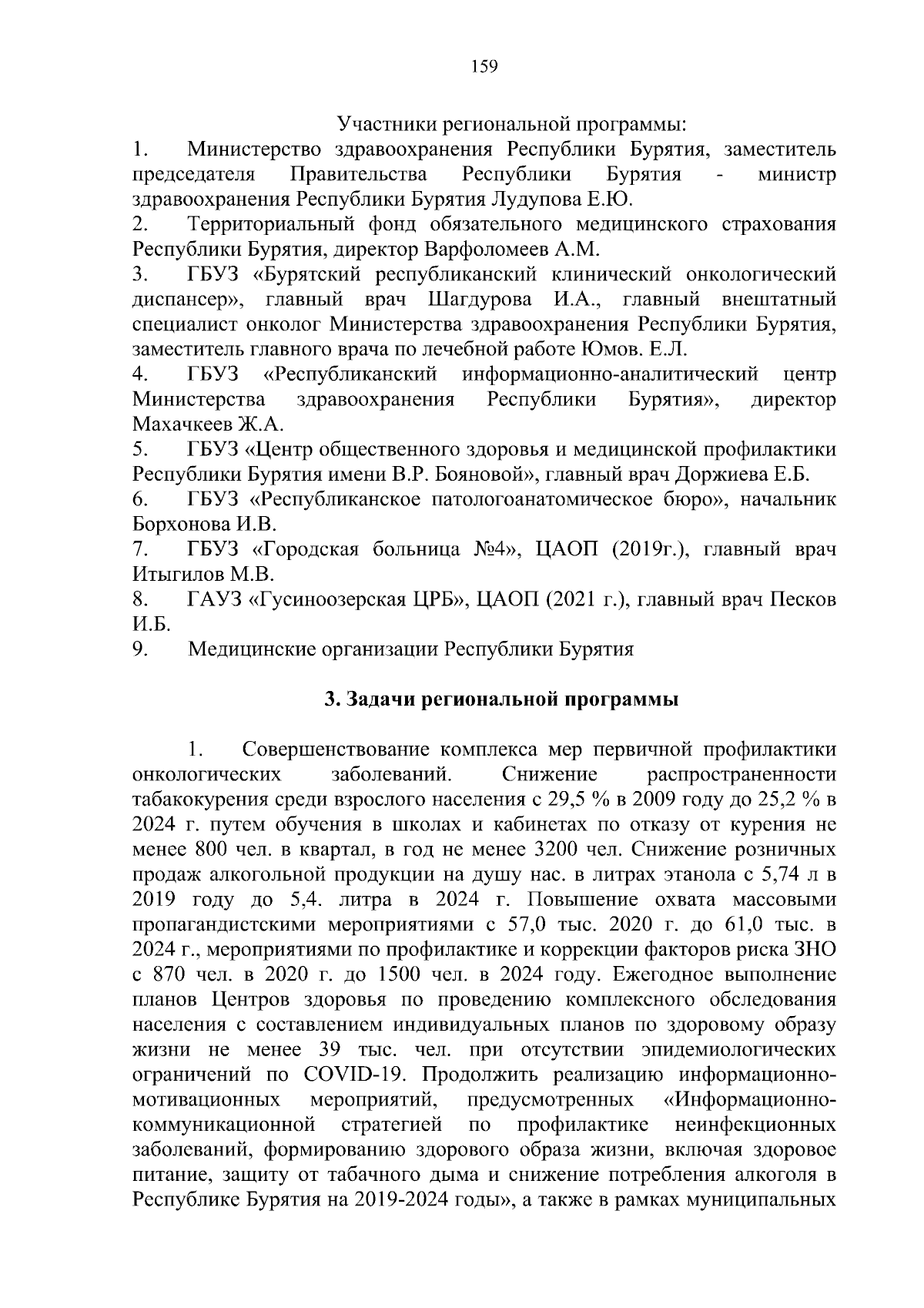 159

Участники региональной программы:

1. Министерство здравоохранения Республики Бурятия, заместитель председателя Правительства Республики Бурятия - министр здравоохранения Республики Бурятия Лудупова Е.Ю.

2. Территориальный фонд обязательного медицинского страхования Республики Бурятия, директор Варфоломеев А.М.

3. ГБУЗ «Бурятский республиканский клинический онкологический диспансер», главный врач Шагдурова И.А., главный внештатный специалист онколог Министерства здравоохранения Республики Бурятия, заместитель главного врача по лечебной работе Юмов. Е.Л.

4. ГБУЗ «Республиканский информационно-аналитический центр Министерства здравоохранения Республики Бурятия», директор Махачкеев Ж.А.

5. ГБУЗ «Центр общественного здоровья и медицинской профилактики Республики Бурятия имени В.Р. Бояновой», главный врач Доржиева Е.Б.

6. ГБУЗ «Республиканское патологоанатомическое бюро», начальник Борхонова И.В.

7. ГБУЗ «Городская больница №4», ЦАОП (2019г.), главный врач Итыгилов М.В.

8. ГАУЗ «Гусиноозерская ЦРБ», ЦАОП (2021 г.), главный врач Песков И.Б.

9. Медицинские организации Республики Бурятия

3. Задачи региональной программы

1. Совершенствование комплекса мер первичной профилактики онкологических заболеваний. Снижение распространенности табакокурения среди взрослого населения с 29,5 % в 2009 году до 25,2 % в 2024 г. путем обучения в школах и кабинетах по отказу от курения не менее 800 чел. в квартал, в год не менее 3200 чел. Снижение розничных продаж алкогольной продукции на душу нас. в литрах этанола с 5,74 л в 2019 году до 5,4. литра в 2024 г. Повышение охвата массовыми пропагандистскими мероприятиями с 57,0 тыс. 2020 г. до 61,0 тыс. в 2024 г., мероприятиями по профилактике и коррекции факторов риска ЗНО с 870 чел. в 2020 г. до 1500 чел. в 2024 году. Ежегодное выполнение планов Центров здоровья по проведению комплексного обследования населения с составлением индивидуальных планов по здоровому образу жизни не менее 39 тыс. чел. при отсутствии эпидемиологических ограничений по COVID-19. Продолжить реализацию информационно-мотивационных мероприятий, предусмотренных «Информационно-коммуникационной стратегией по профилактике неинфекционных заболеваний, формированию здорового образа жизни, включая здоровое питание, защиту от табачного дыма и снижение потребления алкоголя в Республике Бурятия на 2019-2024 годы», а также в рамках муниципальных